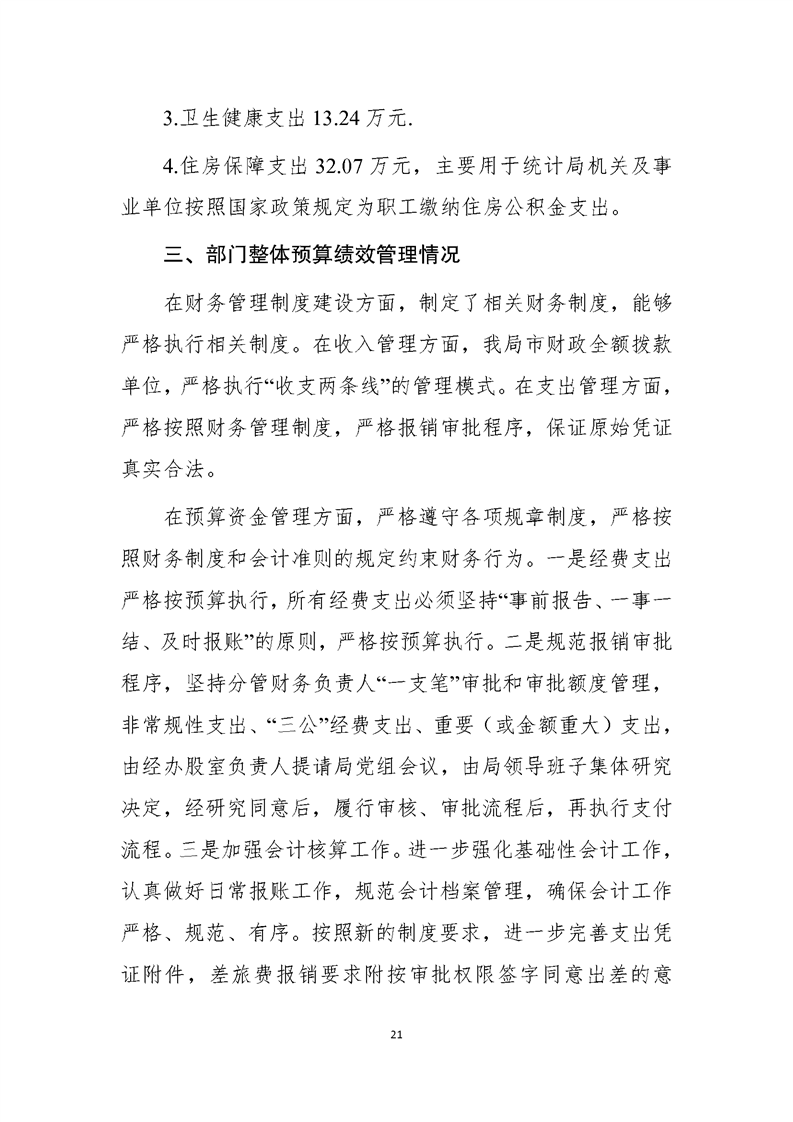 3.卫生健康支出13.24万元.

4.住房保障支出32.07万元，主要用于统计局机关及事业单位按照国家政策规定为职工缴纳住房公积金支出。

三、部门整体预算绩效管理情况

在财务管理制度建设方面，制定了相关财务制度，能够严格执行相关制度。在收入管理方面，我局市财政全额拨款单位，严格执行“收支两条线”的管理模式。在支出管理方面，严格按照财务管理制度，严格报销审批程序，保证原始凭证真实合法。

在预算资金管理方面，严格遵守各项规章制度，严格按照财务制度和会计准则的规定约束财务行为。一是经费支出严格按预算执行，所有经费支出必须坚持“事前报告、一事一结、及时报账”的原则，严格按预算执行。二是规范报销审批程序，坚持分管财务负责人“一支笔”审批和审批额度管理，非常规性支出、“三公”经费支出、重要（或金额重大）支出，由经办股室负责人提请局党组会议，由局领导班子集体研究决定，经研究同意后，履行审核、审批流程后，再执行支付流程。三是加强会计核算工作。进一步强化基础性会计工作，认真做好日常报账工作，规范会计档案管理，确保会计工作严格、规范、有序。按照新的制度要求，进一步完善支出凭证附件，差旅费报销要求附按审批权限签字同意出差的意

21